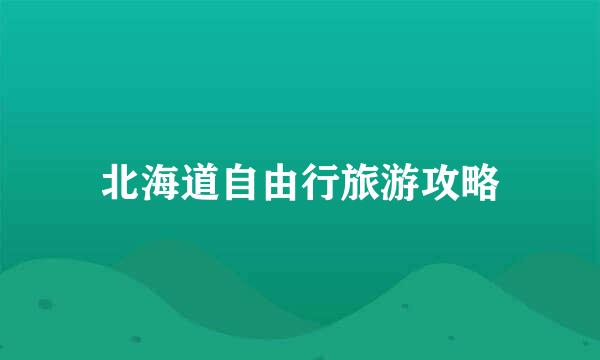 北海道自由行旅游攻略